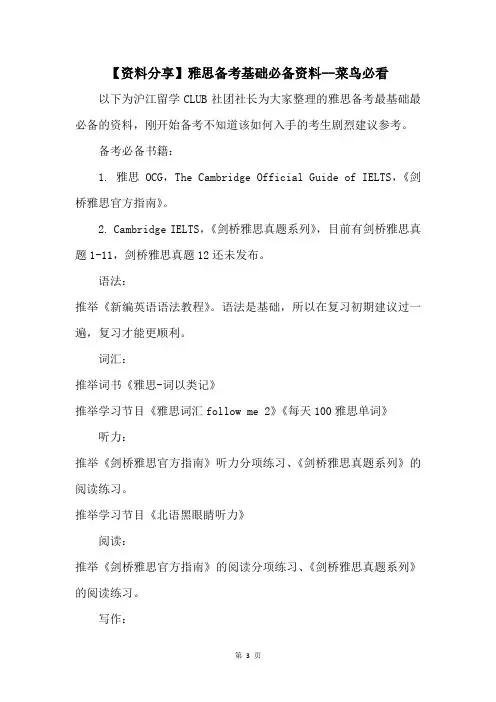 【资料分享】雅思备考基础必备资料--菜鸟必看

以下为沪江留学 CLUB 社团社长为大家整理的雅思备考最基础最必备的资料，刚开始备考不知道该如何入手的考生剧烈建议参考。

备考必备书籍：

1. 雅思 OCG，The Cambridge Official Guide of IELTS，《剑桥雅思官方指南》。

2. Cambridge IELTS，《剑桥雅思真题系列》，目前有剑桥雅思真题 1-11，剑桥雅思真题 12 还未发布。

语法：

推举《新编英语语法教程》。语法是基础，所以在复习初期建议过一遍，复习才能更顺利。

词汇：

推举词书《雅思-词以类记》

推举学习节目《雅思词汇 follow me 2》《每天 100 雅思单词》

听力：

推举《剑桥雅思官方指南》听力分项练习、《剑桥雅思真题系列》的阅读练习。

推举学习节目《北语黑眼睛听力》

阅读：

推举《剑桥雅思官方指南》的阅读分项练习、《剑桥雅思真题系列》的阅读练习。

写作：

第 3 页